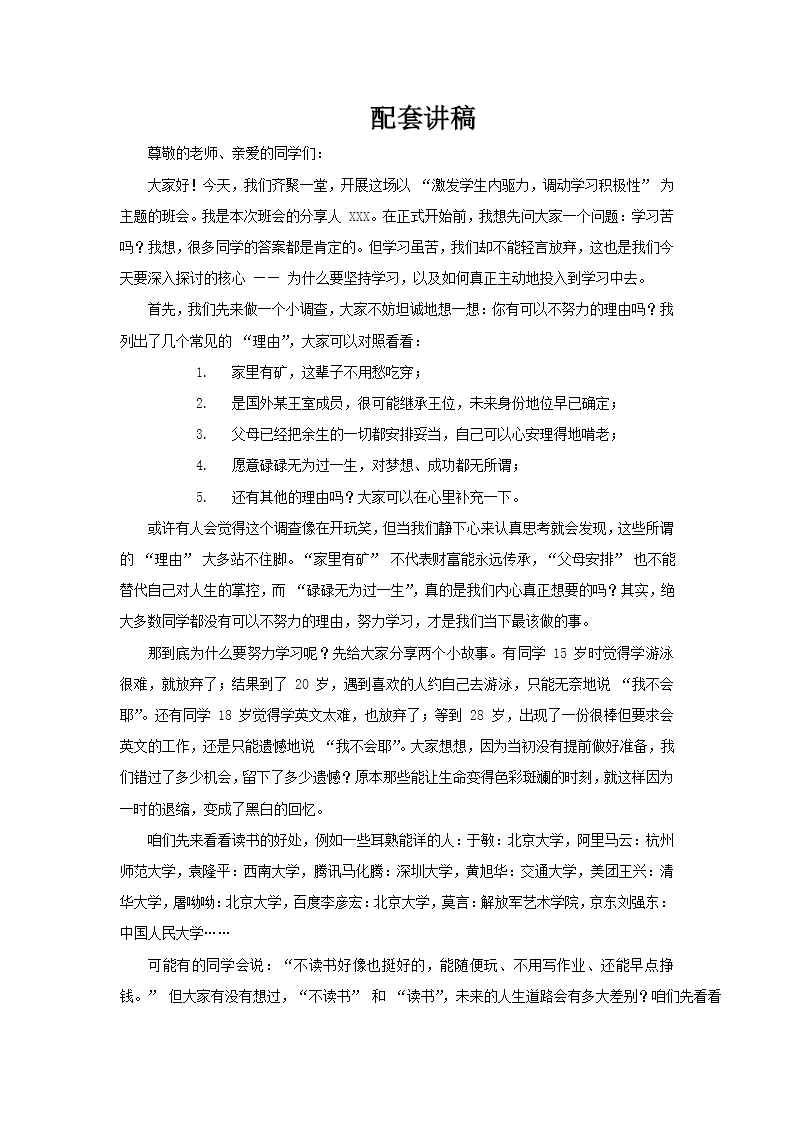 配套讲稿

尊敬的老师、亲爱的同学们：

大家好！今天，我们齐聚一堂，开展这场以 “激发学生内驱力，调动学习积极性” 为主题的班会。我是本次班会的分享人 XXX。在正式开始前，我想先问大家一个问题：学习苦吗？我想，很多同学的答案都是肯定的。但学习虽苦，我们却不能轻言放弃，这也是我们今天要深入探讨的核心 —— 为什么要坚持学习，以及如何真正主动地投入到学习中去。

首先，我们先来做一个小调查，大家不妨坦诚地想一想：你有可以不努力的理由吗？我列出了几个常见的 “理由”，大家可以对照看看：

1. 家里有矿，这辈子不用愁吃穿；

2. 是国外某王室成员，很可能继承王位，未来身份地位早已确定；

3. 父母已经把余生的一切都安排妥当，自己可以心安理得地啃老；

4. 愿意碌碌无为过一生，对梦想、成功都无所谓；

5. 还有其他的理由吗？大家可以在心里补充一下。

或许有人会觉得这个调查像在开玩笑，但当我们静下心来认真思考就会发现，这些所谓的 “理由” 大多站不住脚。“家里有矿” 不代表财富能永远传承，“父母安排” 也不能替代自己对人生的掌控，而 “碌碌无为过一生”，真的是我们内心真正想要的吗？其实，绝大多数同学都没有可以不努力的理由，努力学习，才是我们当下最该做的事。

那到底为什么要努力学习呢？先给大家分享两个小故事。有同学 15 岁时觉得学游泳很难，就放弃了；结果到了 20 岁，遇到喜欢的人约自己去游泳，只能无奈地说 “我不会耶”。还有同学 18 岁觉得学英文太难，也放弃了；等到 28 岁，出现了一份很棒但要求会英文的工作，还是只能遗憾地说 “我不会耶”。大家想想，因为当初没有提前做好准备，我们错过了多少机会，留下了多少遗憾？原本那些能让生命变得色彩斑斓的时刻，就这样因为一时的退缩，变成了黑白的回忆。

咱们先来看看读书的好处，例如一些耳熟能详的人：于敏：北京大学，阿里马云：杭州师范大学，袁隆平：西南大学，腾讯马化腾：深圳大学，黄旭华：交通大学，美团王兴：清华大学，屠呦呦：北京大学，百度李彦宏：北京大学，莫言：解放军艺术学院，京东刘强东：中国人民大学……

可能有的同学会说：“不读书好像也挺好的，能随便玩、不用写作业、还能早点挣钱。” 但大家有没有想过，“不读书” 和 “读书”，未来的人生道路会有多大差别？咱们先看看